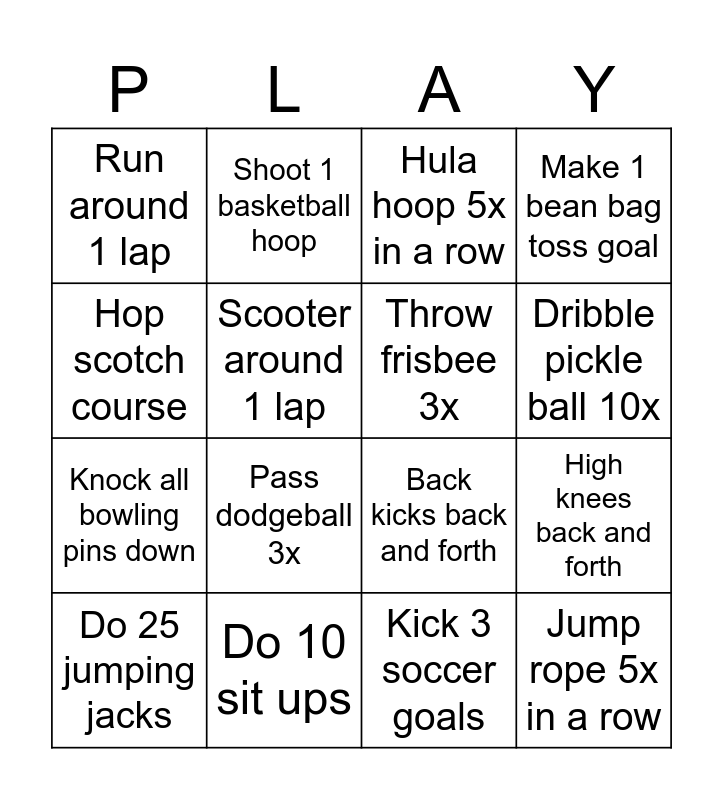 | P | L | A | Y |
|---|---|---|---|
| Run around 1 lap | Shoot 1 basketball hoop | Hula hoop 5x in a row | Make 1 bean bag toss goal |
| Hop scotch course | Scooter around 1 lap | Throw frisbee 3x | Dribble pickle ball 10x |
| Knock all bowling pins down | Pass dodgeball 3x | Back kicks back and forth | High knees back and forth |
| Do 25 jumping jacks | Do 10 sit ups | Kick 3 soccer goals | Jump rope 5x in a row |